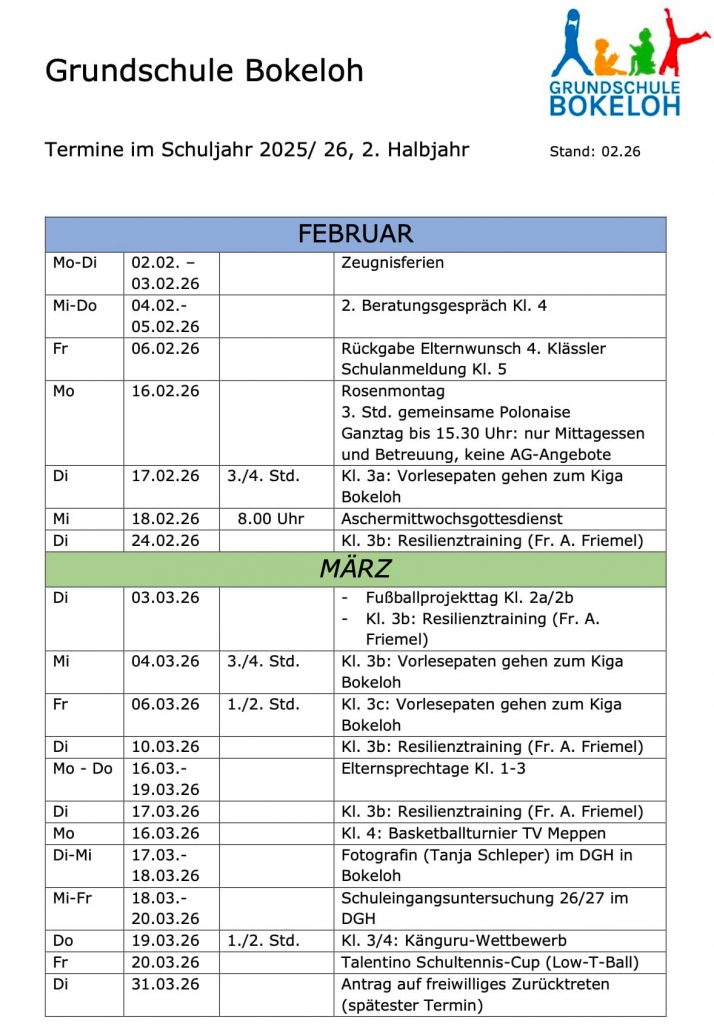 Grundschule Bokeloh

GRUNDSCHULE BOKELOH

Termine im Schuljahr 2025/ 26, 2. Halbjahr Stand: 02.26

| FEBRUAR | | | |
|---|---|---|---|
| Mo-Di | 02.02. – 03.02.26 | | Zeugnisferien |
| Mi-Do | 04.02.- 05.02.26 | | 2. Beratungsgespräch Kl. 4 |
| Fr | 06.02.26 | | Rückgabe Elternwunsch 4. Klässler Schulanmeldung Kl. 5 |
| Mo | 16.02.26 | | Rosenmontag 3. Std. gemeinsame Polonaise Ganztag bis 15.30 Uhr: nur Mittagessen und Betreuung, keine AG-Angebote |
| Di | 17.02.26 | 3./4. Std. | Kl. 3a: Vorlesepaten gehen zum Kiga Bokeloh |
| Mi | 18.02.26 | 8.00 Uhr | Aschermittwochsgottesdienst |
| Di | 24.02.26 | | Kl. 3b: Resilienztraining (Fr. A. Friemel) |
| MÄRZ | | | |
| Di | 03.03.26 | | - Fußballprojekttag Kl. 2a/2b - Kl. 3b: Resilienztraining (Fr. A. Friemel) |
| Mi | 04.03.26 | 3./4. Std. | Kl. 3b: Vorlesepaten gehen zum Kiga Bokeloh |
| Fr | 06.03.26 | 1./2. Std. | Kl. 3c: Vorlesepaten gehen zum Kiga Bokeloh |
| Di | 10.03.26 | | Kl. 3b: Resilienztraining (Fr. A. Friemel) |
| Mo - Do | 16.03.- 19.03.26 | | Elternsprechtage Kl. 1-3 |
| Di | 17.03.26 | | Kl. 3b: Resilienztraining (Fr. A. Friemel) |
| Mo | 16.03.26 | | Kl. 4: Basketballturnier TV Meppen |
| Di-Mi | 17.03.- 18.03.26 | | Fotografin (Tanja Schleper) im DGH in Bokeloh |
| Mi-Fr | 18.03.- 20.03.26 | | Schuleingangsuntersuchung 26/27 im DGH |
| Do | 19.03.26 | 1./2. Std. | Kl. 3/4: Känguru-Wettbewerb |
| Fr | 20.03.26 | | Talentino Schultennis-Cup (Low-T-Ball) |
| Di | 31.03.26 | | Antrag auf freiwilliges Zurücktreten (spätester Termin) |